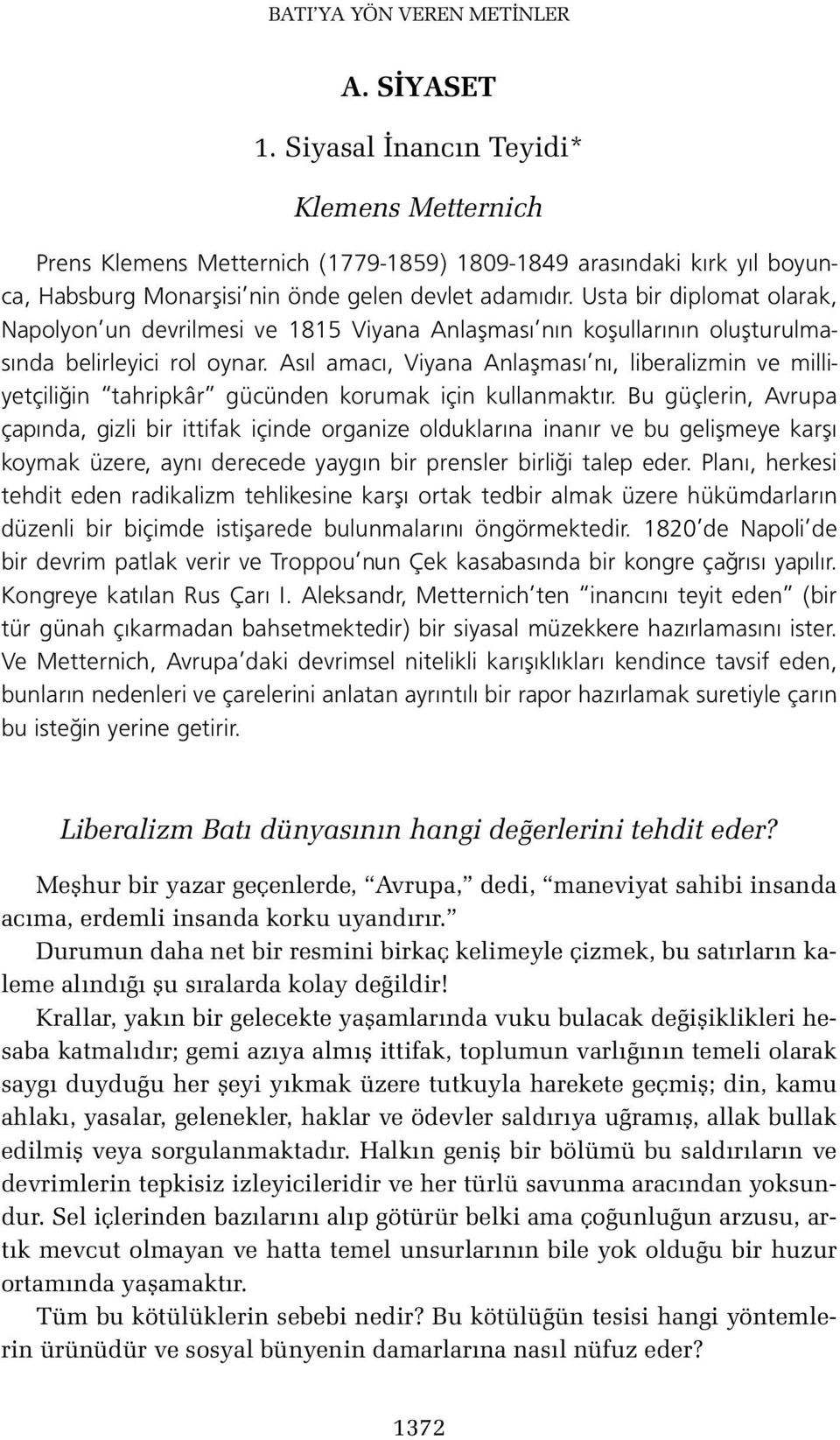 BATI'YA YÖN VEREN METİNLER

A. SİYASET

1. Siyasal İnancın Teyidi*

Klemens Metternich

Prens Klemens Metternich (1779-1859) 1809-1849 arasındaki kırk yıl boyunca, Habsburg Monarşisi'nin önde gelen devlet adamıdır. Usta bir diplomat olarak, Napolyon'un devrilmesi ve 1815 Viyana Anlaşması'nın koşullarının oluşturulmasında belirleyici rol oynar. Asıl amacı, Viyana Anlaşması'nı, liberalizmin ve milliyetçiliğin "tahripkâr" gücünden korumak için kullanmaktır. Bu güçlerin, Avrupa çapında, gizli bir ittifak içinde organize olduklarına inanır ve bu gelişmeye karşı koymak üzere, aynı derecede yaygın bir prensler birliği talep eder. Planı, herkesi tehdit eden radikalizm tehlikesine karşı ortak tedbir almak üzere hükümdarların düzenli bir biçimde istişarede bulunmalarını öngörmektedir. 1820'de Napoli'de bir devrim patlak verir ve Troppou'nun Çek kasabasında bir kongre çağrısı yapılır. Kongreye katılan Rus Çarı I. Aleksandr, Metternich'ten "inancını teyit eden" (bir tür günah çıkarmadan bahsetmektedir) bir siyasal müzekkere hazırlamasını ister. Ve Metternich, Avrupa'daki devrimsel nitelikli karışıklıkları kendince tavsif eden, bunların nedenleri ve çarelerini anlatan ayrıntılı bir rapor hazırlamak suretiyle çarın bu isteğin yerine getirir.

Liberalizm Batı dünyasının hangi değerlerini tehdit eder?

Meşhur bir yazar geçenlerde, "Avrupa," dedi, "maneviyat sahibi insanda acıma, erdemli insanda korku uyandırır."

Durumun daha net bir resmini birkaç kelimeyle çizmek, bu satırların kaleme alındığı şu sıralarda kolay değildir!

Krallar, yakın bir gelecekte yaşamlarında vuku bulacak değişiklikleri hesaba katmalıdır; gemi azıya almış ittifak, toplumun varlığının temeli olarak saygı duyduğu her şeyi yıkmak üzere tutkuyla harekete geçmiş; din, kamu ahlakı, yasalar, gelenekler, haklar ve ödevler saldırıya uğramış, allak bullak edilmiş veya sorgulanmaktadır. Halkın geniş bir bölümü bu saldırıların ve devrimlerin tepkisiz izleyicileridir ve her türlü savunma aracından yoksundur. Sel içlerinden bazılarını alıp götürür belki ama çoğunluğun arzusu, artık mevcut olmayan ve hatta temel unsurlarının bile yok olduğu bir huzur ortamında yaşamaktır.

Tüm bu kötülüklerin sebebi nedir? Bu kötülüğün tesisi hangi yöntemlerin ürünüdür ve sosyal bünyenin damarlarına nasıl nüfuz eder?

1372